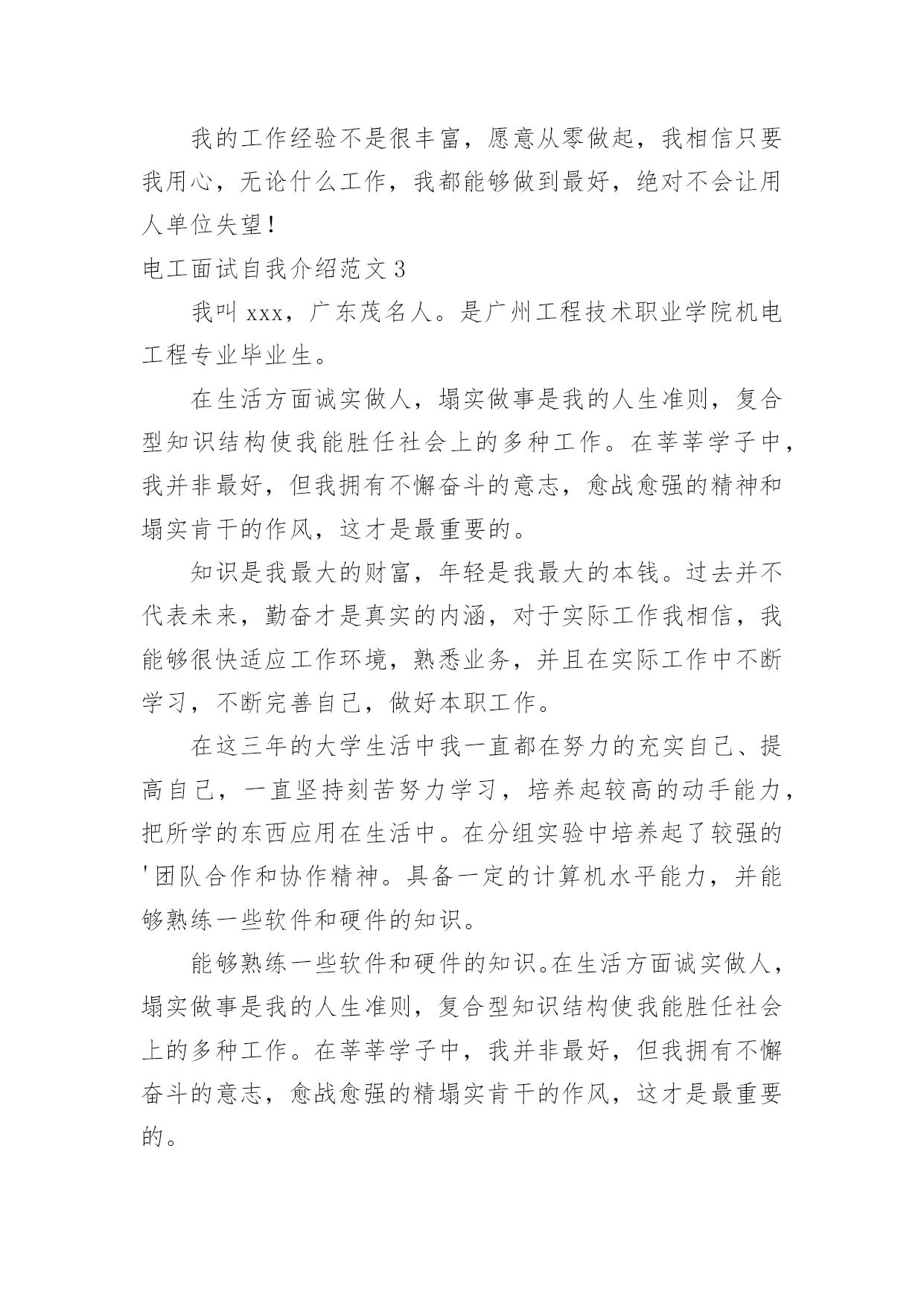 我的工作经验不是很丰富，愿意从零做起，我相信只要我用心，无论什么工作，我都能够做到最好，绝对不会让用人单位失望！

电工面试自我介绍范文 3

我叫 xxx，广东茂名人。是广州工程技术职业学院机电工程专业毕业生。

在生活方面诚实做人，塌实做事是我的人生准则，复合型知识结构使我能胜任社会上的多种工作。在莘莘学子中，我并非最好，但我拥有不懈奋斗的意志，愈战愈强的精神和塌实肯干的作风，这才是最重要的。

知识是我最大的财富，年轻是我最大的本钱。过去并不代表未来，勤奋才是真实的内涵，对于实际工作我相信，我能够很快适应工作环境，熟悉业务，并且在实际工作中不断学习，不断完善自己，做好本职工作。

在这三年的大学生活中我一直都在努力的充实自己、提高自己，一直坚持刻苦努力学习，培养起较高的动手能力，把所学的东西应用在生活中。在分组实验中培养起了较强的'团队合作和协作精神。具备一定的计算机水平能力，并能够熟练一些软件和硬件的知识。

能够熟练一些软件和硬件的知识。在生活方面诚实做人，塌实做事是我的人生准则，复合型知识结构使我能胜任社会上的多种工作。在莘莘学子中，我并非最好，但我拥有不懈奋斗的意志，愈战愈强的精塌实肯干的作风，这才是最重要的。